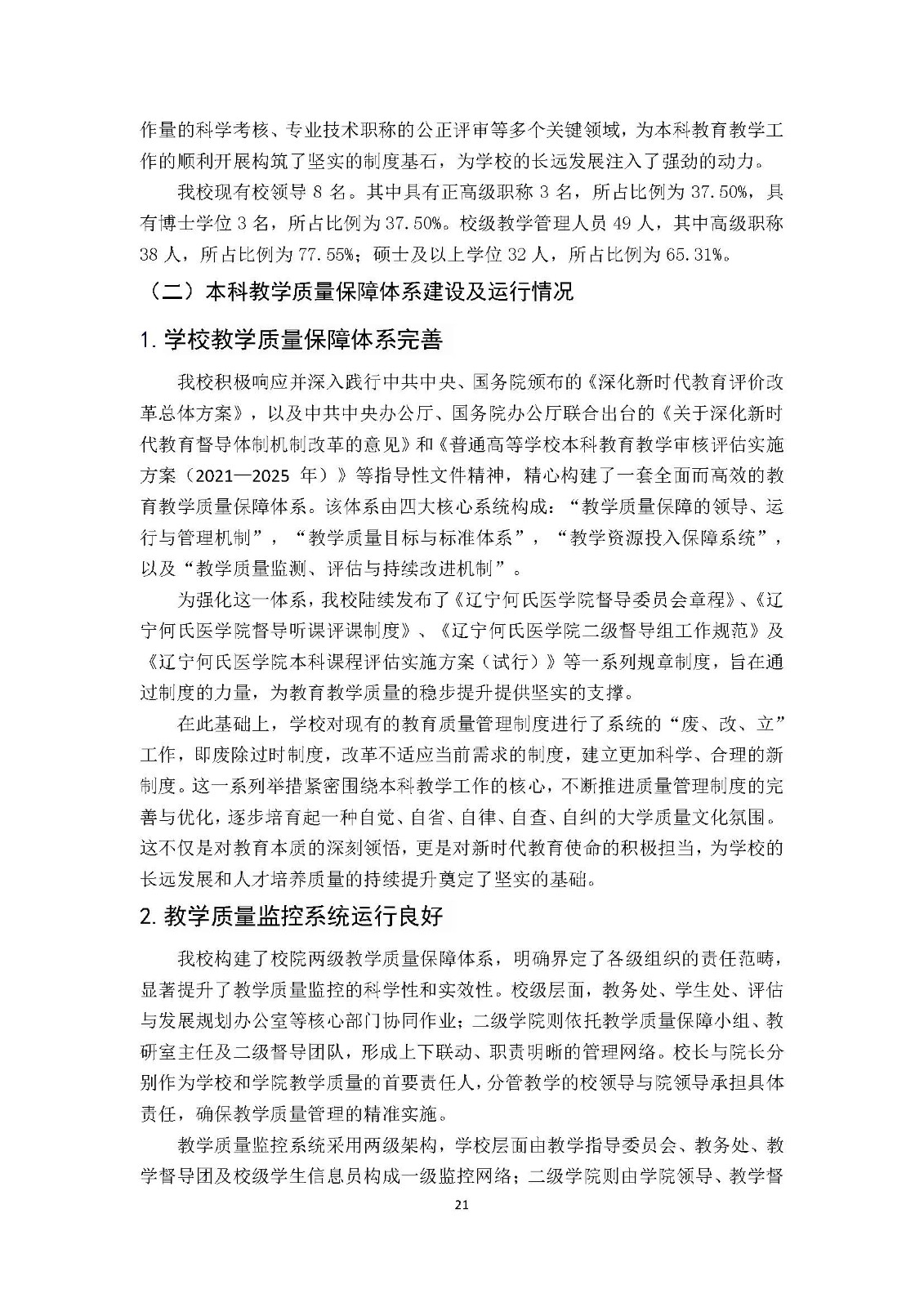 作量的科学考核、专业技术职称的公正评审等多个关键领域，为本科教育教学工作的顺利开展构筑了坚实的制度基石，为学校的长远发展注入了强劲的动力。

我校现有校领导 8 名。其中具有正高级职称 3 名，所占比例为 37.50%，具有博士学位 3 名，所占比例为 37.50%。校级教学管理人员 49 人，其中高级职称 38 人，所占比例为 77.55%；硕士及以上学位 32 人，所占比例为 65.31%。

（二）本科教学质量保障体系建设及运行情况

1. 学校教学质量保障体系完善

我校积极响应并深入践行中共中央、国务院颁布的《深化新时代教育评价改革总体方案》，以及中共中央办公厅、国务院办公厅联合出台的《关于深化新时代教育督导体制机制改革的意见》和《普通高等学校本科教育教学审核评估实施方案（2021—2025 年）》等指导性文件精神，精心构建了一套全面而高效的教育教学质量保障体系。该体系由四大核心系统构成：“教学质量保障的领导、运行与管理机制”，“教学质量目标与标准体系”，“教学资源投入保障系统”，以及“教学质量监测、评估与持续改进机制”。

为强化这一体系，我校陆续发布了《辽宁何氏医学院督导委员会章程》、《辽宁何氏医学院督导听课评课制度》、《辽宁何氏医学院二级督导组工作规范》及《辽宁何氏医学院本科课程评估实施方案（试行）》等一系列规章制度，旨在通过制度的力量，为教育教学质量的稳步提升提供坚实的支撑。

在此基础上，学校对现有的教育质量管理制度进行了系统的“废、改、立”工作，即废除过时制度，改革不适应当前需求的制度，建立更加科学、合理的新制度。这一系列举措紧密围绕本科教学工作的核心，不断推进质量管理制度的完善与优化，逐步培育起一种自觉、自省、自律、自查、自纠的大学质量文化氛围。这不仅是对教育本质的深刻领悟，更是对新时代教育使命的积极担当，为学校的长远发展和人才培养质量的持续提升奠定了坚实的基础。

2. 教学质量监控系统运行良好

我校构建了校院两级教学质量保障体系，明确界定了各级组织的责任范畴，显著提升了教学质量监控的科学性和实效性。校级层面，教务处、学生处、评估与发展规划办公室等核心部门协同作业；二级学院则依托教学质量保障小组、教研室主任及二级督导团队，形成上下联动、职责明晰的管理网络。校长与院长分别作为学校和学院教学质量的首要责任人，分管教学的校领导与院领导承担具体责任，确保教学质量管理的精准实施。

教学质量监控系统采用两级架构，学校层面由教学指导委员会、教务处、教学督导团及校级学生信息员构成一级监控网络；二级学院则由学院领导、教学督

21